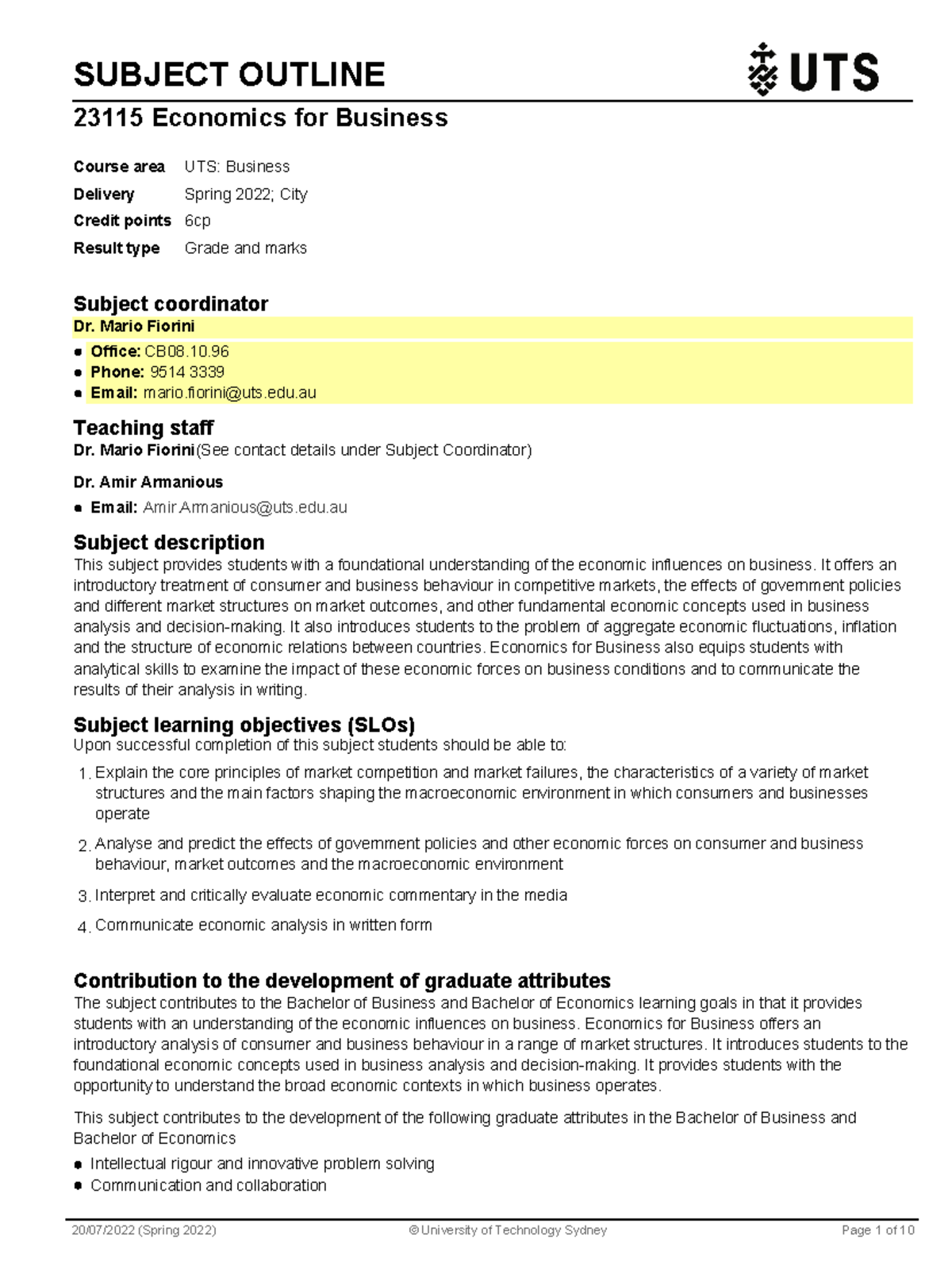 SUBJECT OUTLINE

UTS

23115 Economics for Business

Course area UTS: Business
Delivery Spring 2022; City
Credit points 6cp
Result type Grade and marks

Subject coordinator

Dr. Mario Fiorini

• Office: CB08.10.96
• Phone: 9514 3339
• Email: mario.fiorini@uts.edu.au

Teaching staff

Dr. Mario Fiorini(See contact details under Subject Coordinator)

Dr. Amir Armanious

• Email: Amir.Armanious@uts.edu.au

Subject description

This subject provides students with a foundational understanding of the economic influences on business. It offers an introductory treatment of consumer and business behaviour in competitive markets, the effects of government policies and different market structures on market outcomes, and other fundamental economic concepts used in business analysis and decision-making. It also introduces students to the problem of aggregate economic fluctuations, inflation and the structure of economic relations between countries. Economics for Business also equips students with analytical skills to examine the impact of these economic forces on business conditions and to communicate the results of their analysis in writing.

Subject learning objectives (SLOs)

Upon successful completion of this subject students should be able to:

1. Explain the core principles of market competition and market failures, the characteristics of a variety of market structures and the main factors shaping the macroeconomic environment in which consumers and businesses operate

2. Analyse and predict the effects of government policies and other economic forces on consumer and business behaviour, market outcomes and the macroeconomic environment

3. Interpret and critically evaluate economic commentary in the media

4. Communicate economic analysis in written form

Contribution to the development of graduate attributes

The subject contributes to the Bachelor of Business and Bachelor of Economics learning goals in that it provides students with an understanding of the economic influences on business. Economics for Business offers an introductory analysis of consumer and business behaviour in a range of market structures. It introduces students to the foundational economic concepts used in business analysis and decision-making. It provides students with the opportunity to understand the broad economic contexts in which business operates.

This subject contributes to the development of the following graduate attributes in the Bachelor of Business and Bachelor of Economics

• Intellectual rigour and innovative problem solving
• Communication and collaboration

20/07/2022 (Spring 2022) © University of Technology Sydney Page 1 of 10